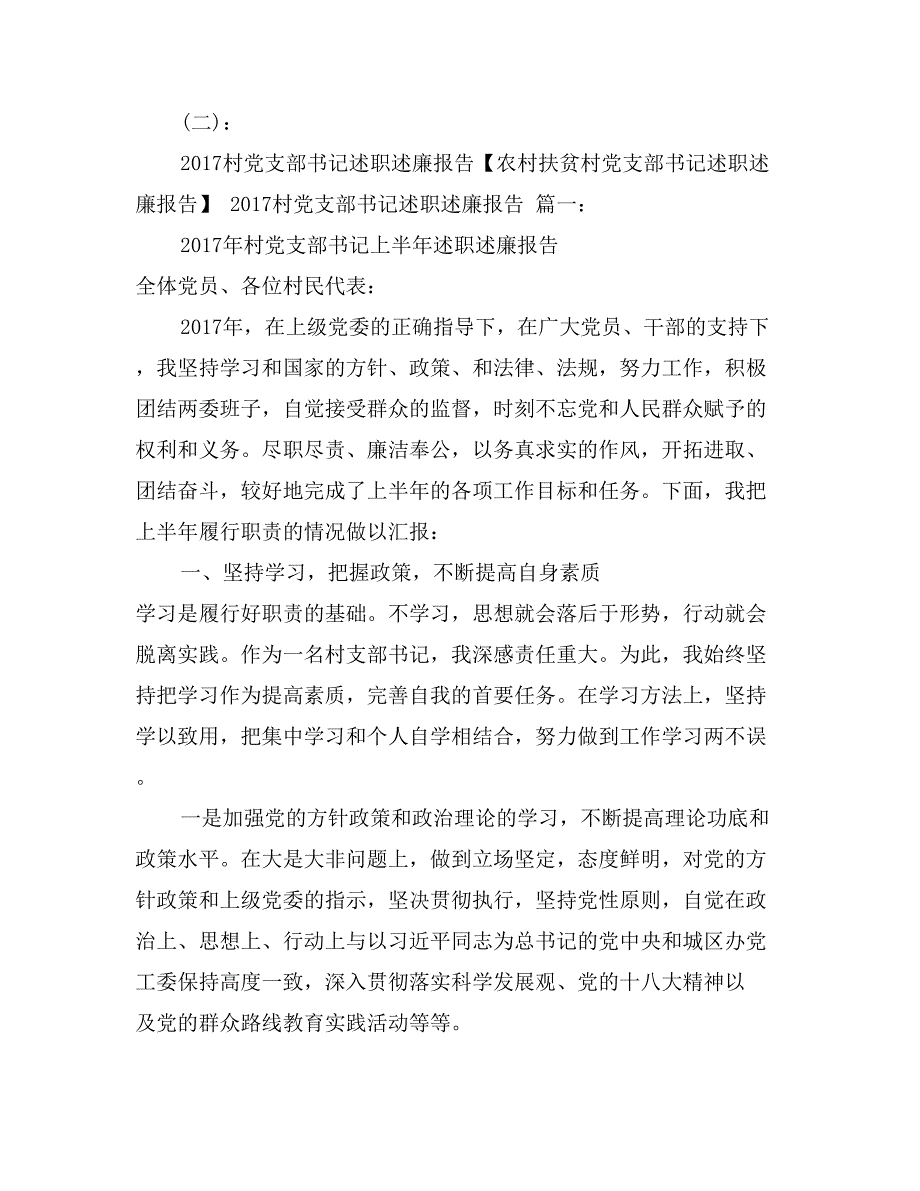 （二）：

2017村党支部书记述职述廉报告【农村扶贫村党支部书记述职述廉报告】 2017村党支部书记述职述廉报告 篇一：

2017年村党支部书记上半年述职述廉报告

全体党员、各位村民代表：

2017年，在上级党委的正确指导下，在广大党员、干部的支持下，我坚持学习和国家的方针、政策、和法律、法规，努力工作，积极团结两委班子，自觉接受群众的监督，时刻不忘党和人民群众赋予的权利和义务。尽职尽责、廉洁奉公，以务真求实的作风，开拓进取、团结奋斗，较好地完成了上半年的各项工作目标和任务。下面，我把上半年履行职责的情况做以汇报：

一、坚持学习，把握政策，不断提高自身素质

学习是履行好职责的基础。不学习，思想就会落后于形势，行动就会脱离实践。作为一名村支部书记，我深感责任重大。为此，我始终坚持把学习作为提高素质，完善自我的首要任务。在学习方法上，坚持学以致用，把集中学习和个人自学相结合，努力做到工作学习两不误。

一是加强党的方针政策和政治理论的学习，不断提高理论功底和政策水平。在大是大非问题上，做到立场坚定，态度鲜明，对党的方针政策和上级党委的指示，坚决贯彻执行，坚持党性原则，自觉在政治上、思想上、行动上与以习近平同志为总书记的党中央和城区办党工委保持高度一致，深入贯彻落实科学发展观、党的十八大精神以及党的群众路线教育实践活动等等。